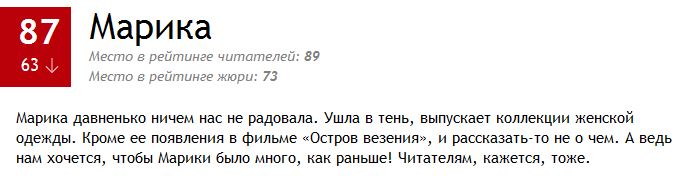 87
63 ↓

Марика

Место в рейтинге читателей: 89
Место в рейтинге жюри: 73

Марика давненько ничем нас не радовала. Ушла в тень, выпускает коллекции женской одежды. Кроме ее появления в фильме «Остров везения», и рассказать-то не о чем. А ведь нам хочется, чтобы Марики было много, как раньше! Читателям, кажется, тоже.